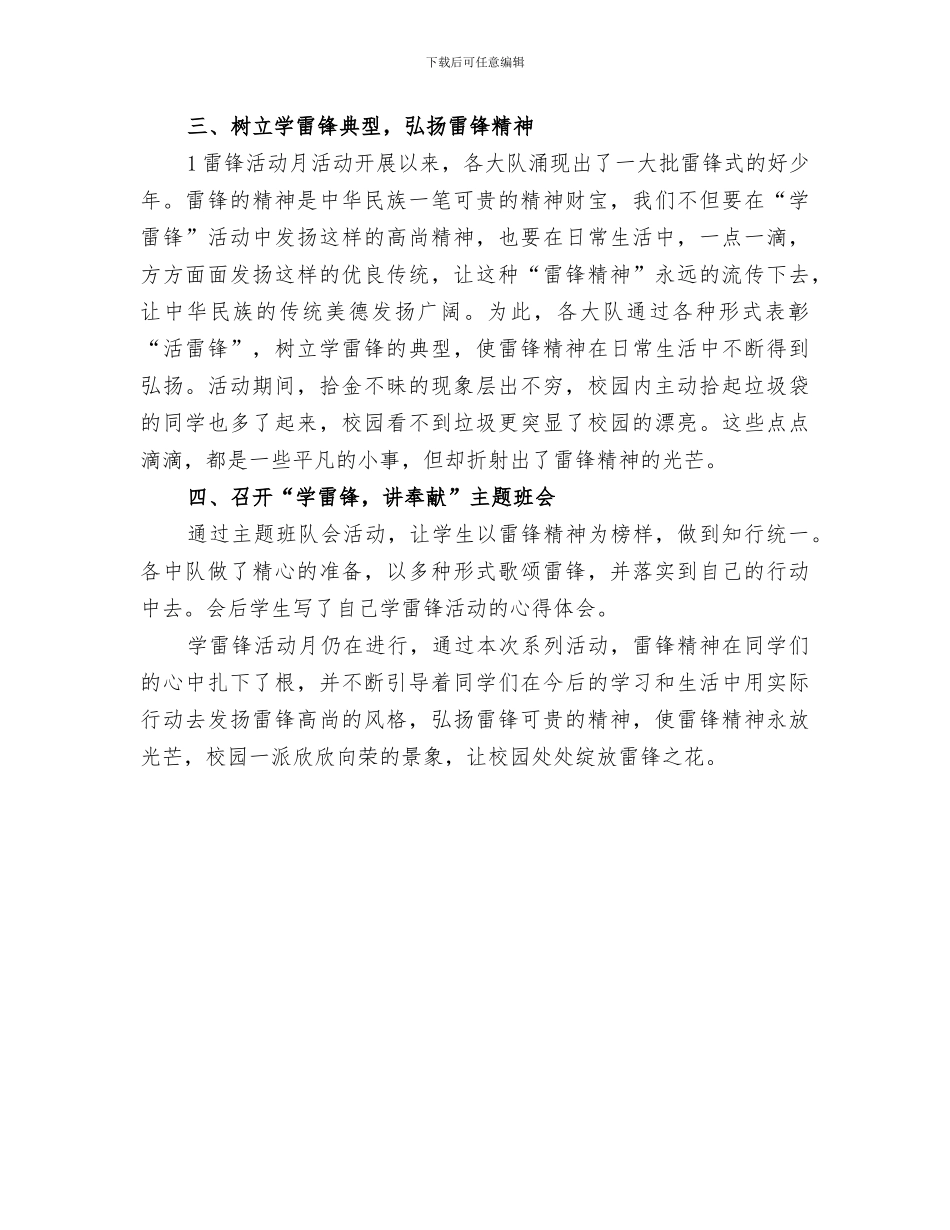 下载后可任意编辑

三、树立学雷锋典型，弘扬雷锋精神

1 雷锋活动月活动开展以来，各大队涌现出了一大批雷锋式的好少年。雷锋的精神是中华民族一笔可贵的精神财宝，我们不但要在“学雷锋”活动中发扬这样的高尚精神，也要在日常生活中，一点一滴，方方面面发扬这样的优良传统，让这种“雷锋精神”永远的流传下去，让中华民族的传统美德发扬广阔。为此，各大队通过各种形式表彰“活雷锋”，树立学雷锋的典型，使雷锋精神在日常生活中不断得到弘扬。活动期间，拾金不昧的现象层出不穷，校园内主动拾起垃圾袋的同学也多了起来，校园看不到垃圾更突显了校园的漂亮。这些点点滴滴，都是一些平凡的小事，但却折射出了雷锋精神的光芒。

四、召开“学雷锋，讲奉献”主题班会

通过主题班队会活动，让学生以雷锋精神为榜样，做到知行统一。各中队做了精心的准备，以多种形式歌颂雷锋，并落实到自己的行动中去。会后学生写了自己学雷锋活动的心得体会。

学雷锋活动月仍在进行，通过本次系列活动，雷锋精神在同学们的心中扎下了根，并不断引导着同学们在今后的学习和生活中用实际行动去发扬雷锋高尚的风格，弘扬雷锋可贵的精神，使雷锋精神永放光芒，校园一派欣欣向荣的景象，让校园处处绽放雷锋之花。